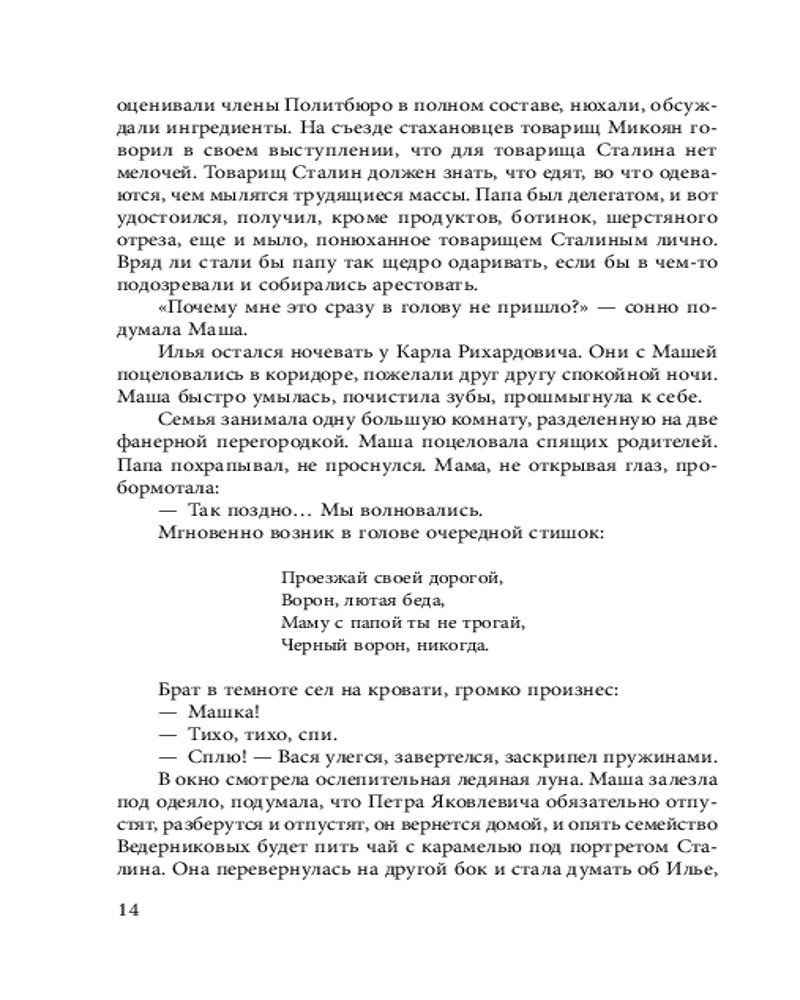 оценивали члены Политбюро в полном составе, нюхали, обсуждали ингредиенты. На съезде стахановцев товарищ Микоян говорил в своем выступлении, что для товарища Сталина нет мелочей. Товарищ Сталин должен знать, что едят, во что одеваются, чем мылятся трудящиеся массы. Папа был делегатом, и вот удостоился, получил, кроме продуктов, ботинок, шерстяного отреза, еще и мыло, понюханное товарищем Сталиным лично. Вряд ли стали бы папу так щедро одаривать, если бы в чем-то подозревали и собирались арестовать.

«Почему мне это сразу в голову не пришло?» — сонно подумала Маша.

Илья остался ночевать у Карла Рихардовича. Они с Машей поцеловались в коридоре, пожелали друг другу спокойной ночи. Маша быстро умылась, почистила зубы, прошмыгнула к себе.

Семья занимала одну большую комнату, разделенную на две фанерной перегородкой. Маша поцеловала спящих родителей. Папа похрапывал, не проснулся. Мама, не открывая глаз, пробормотала:

— Так поздно… Мы волновались.

Мгновенно возник в голове очередной стишок:

Проезжай своей дорогой,
Ворон, лютая беда,
Маму с папой ты не трогай,
Черный ворон, никогда.

Брат в темноте сел на кровати, громко произнес:

— Машка!

— Тихо, тихо, спи.

— Сплю! — Вася улегся, завертелся, заскрипел пружинами.

В окно смотрела ослепительная ледяная луна. Маша залезла под одеяло, подумала, что Петра Яковлевича обязательно отпустят, разберутся и отпустят, он вернется домой, и опять семейство Ведерниковых будет пить чай с карамелью под портретом Сталина. Она перевернулась на другой бок и стала думать об Илье,

14